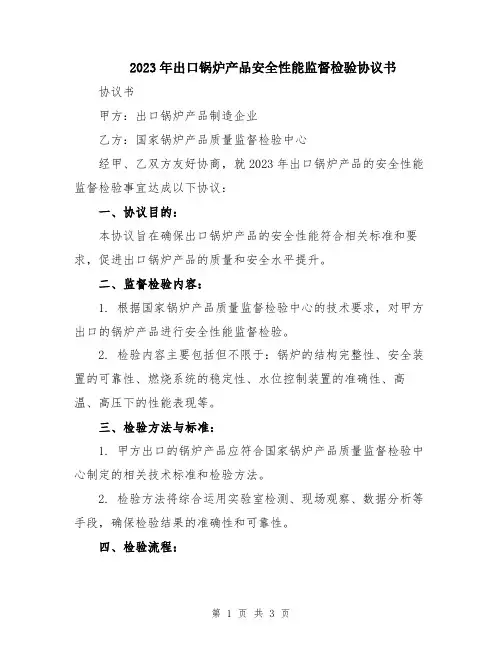 2023年出口锅炉产品安全性能监督检验协议书

协议书

甲方：出口锅炉产品制造企业

乙方：国家锅炉产品质量监督检验中心

经甲、乙双方友好协商，就2023年出口锅炉产品的安全性能监督检验事宜达成以下协议：

一、协议目的：

本协议旨在确保出口锅炉产品的安全性能符合相关标准和要求，促进出口锅炉产品的质量和安全水平提升。

二、监督检验内容：

1. 根据国家锅炉产品质量监督检验中心的技术要求，对甲方出口的锅炉产品进行安全性能监督检验。

2. 检验内容主要包括但不限于：锅炉的结构完整性、安全装置的可靠性、燃烧系统的稳定性、水位控制装置的准确性、高温、高压下的性能表现等。

三、检验方法与标准：

1. 甲方出口的锅炉产品应符合国家锅炉产品质量监督检验中心制定的相关技术标准和检验方法。

2. 检验方法将综合运用实验室检测、现场观察、数据分析等手段，确保检验结果的准确性和可靠性。

四、检验流程：

第 1 页 共 3 页